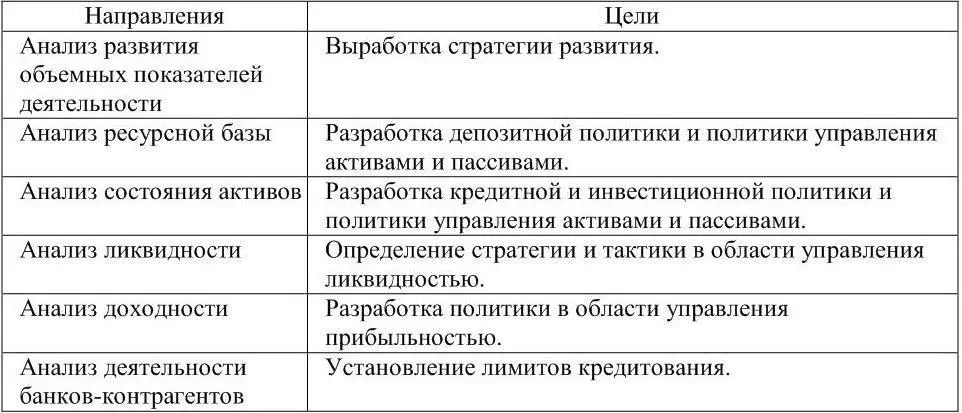 | Направления | Цели |
|---|---|
| Анализ развития объемных показателей деятельности | Выработка стратегии развития. |
| Анализ ресурсной базы | Разработка депозитной политики и политики управления активами и пассивами. |
| Анализ состояния активов | Разработка кредитной и инвестиционной политики и политики управления активами и пассивами. |
| Анализ ликвидности | Определение стратегии и тактики в области управления ликвидностью. |
| Анализ доходности | Разработка политики в области управления прибыльностью. |
| Анализ деятельности банков-контрагентов | Установление лимитов кредитования. |